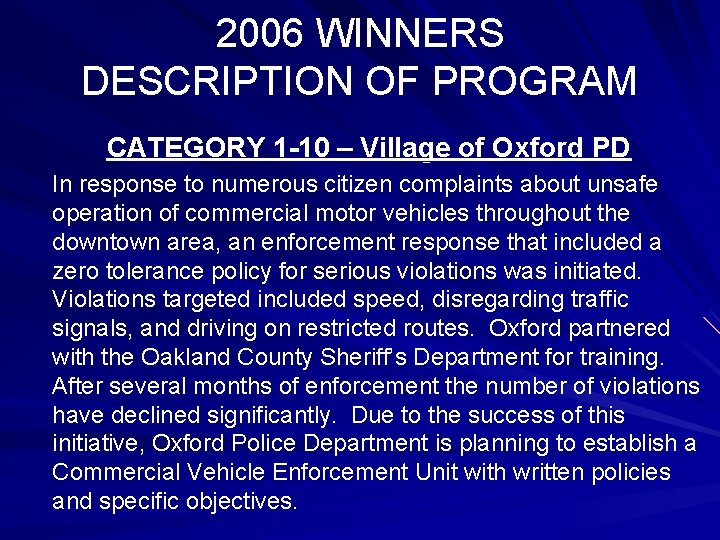 2006 WINNERS
DESCRIPTION OF PROGRAM

CATEGORY 1-10 – Village of Oxford PD

In response to numerous citizen complaints about unsafe operation of commercial motor vehicles throughout the downtown area, an enforcement response that included a zero tolerance policy for serious violations was initiated. Violations targeted included speed, disregarding traffic signals, and driving on restricted routes. Oxford partnered with the Oakland County Sheriff's Department for training. After several months of enforcement the number of violations have declined significantly. Due to the success of this initiative, Oxford Police Department is planning to establish a Commercial Vehicle Enforcement Unit with written policies and specific objectives.